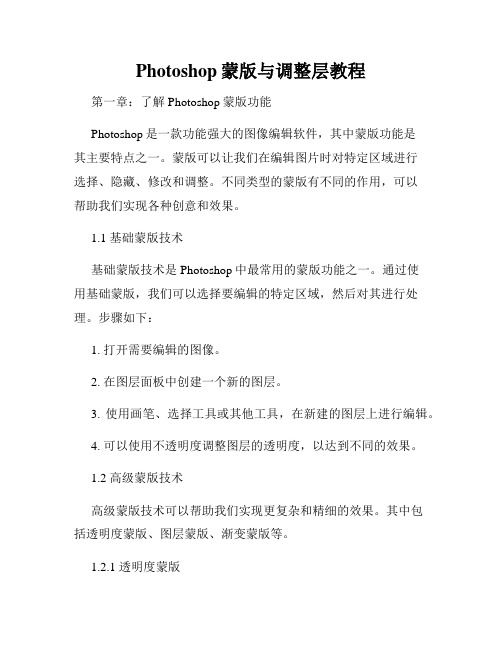 Photoshop 蒙版与调整层教程

第一章：了解 Photoshop 蒙版功能

Photoshop 是一款功能强大的图像编辑软件，其中蒙版功能是其主要特点之一。蒙版可以让我们在编辑图片时对特定区域进行选择、隐藏、修改和调整。不同类型的蒙版有不同的作用，可以帮助我们实现各种创意和效果。

1.1 基础蒙版技术

基础蒙版技术是 Photoshop 中最常用的蒙版功能之一。通过使用基础蒙版，我们可以选择要编辑的特定区域，然后对其进行处理。步骤如下：

1. 打开需要编辑的图像。

2. 在图层面板中创建一个新的图层。

3. 使用画笔、选择工具或其他工具，在新建的图层上进行编辑。

4. 可以使用不透明度调整图层的透明度，以达到不同的效果。

1.2 高级蒙版技术

高级蒙版技术可以帮助我们实现更复杂和精细的效果。其中包括透明度蒙版、图层蒙版、渐变蒙版等。

1.2.1 透明度蒙版